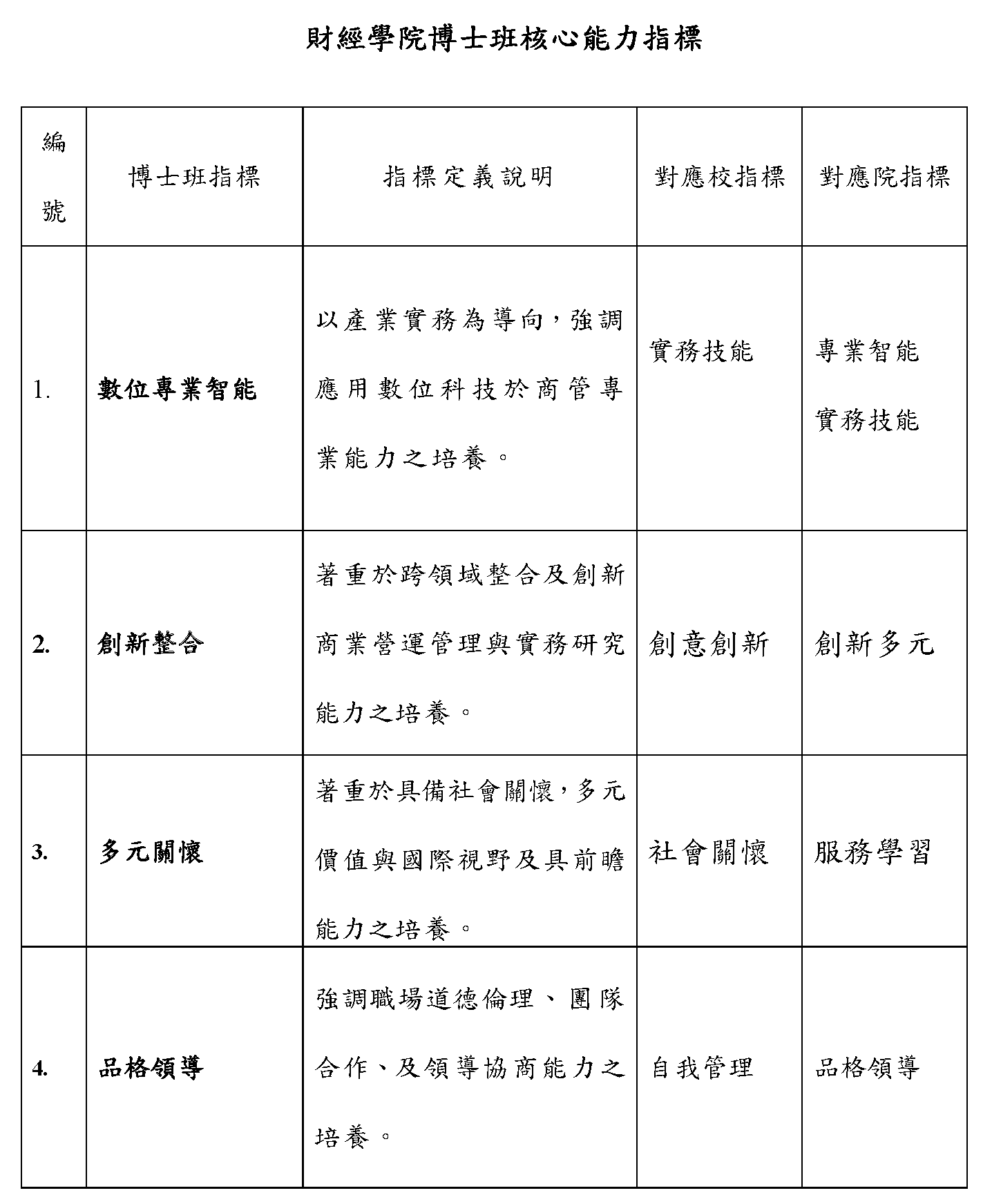 財經學院博士班核心能力指標

| 編號 | 博士班指標 | 指標定義說明 | 對應校指標 | 對應院指標 |
|---|---|---|---|---|
| 1. | 數位專業智能 | 以產業實務為導向，強調應用數位科技於商管專業能力之培養。 | 實務技能 | 專業智能 實務技能 |
| 2. | 創新整合 | 著重於跨領域整合及創新商業營運管理與實務研究能力之培養。 | 創意創新 | 創新多元 |
| 3. | 多元關懷 | 著重於具備社會關懷，多元價值與國際視野及具前瞻能力之培養。 | 社會關懷 | 服務學習 |
| 4. | 品格領導 | 強調職場道德倫理、團隊合作、及領導協商能力之培養。 | 自我管理 | 品格領導 |